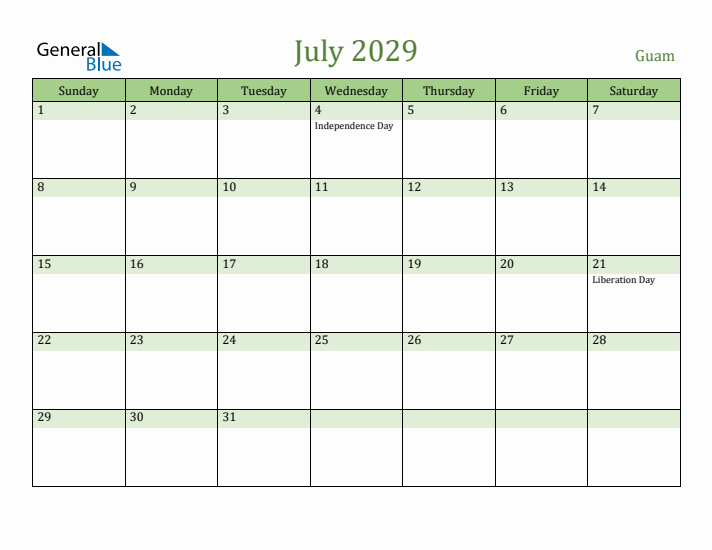 General Blue

July 2029

Guam

| Sunday | Monday | Tuesday | Wednesday | Thursday | Friday | Saturday |
|---|---|---|---|---|---|---|
| 1 | 2 | 3 | 4 Independence Day | 5 | 6 | 7 |
| 8 | 9 | 10 | 11 | 12 | 13 | 14 |
| 15 | 16 | 17 | 18 | 19 | 20 | 21 Liberation Day |
| 22 | 23 | 24 | 25 | 26 | 27 | 28 |
| 29 | 30 | 31 | | | | |